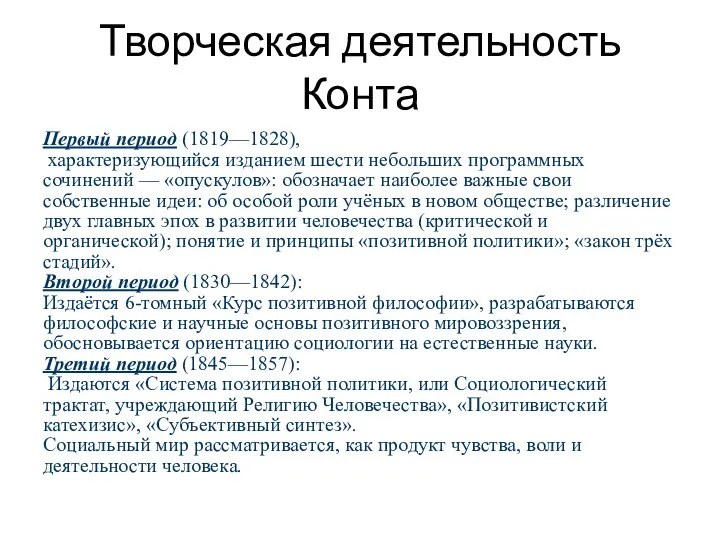 Творческая деятельность Конта

Первый период (1819—1828),
характеризующийся изданием шести небольших программных сочинений — «опускулов»: обозначает наиболее важные свои собственные идеи: об особой роли учёных в новом обществе; различение двух главных эпох в развитии человечества (критической и органической); понятие и принципы «позитивной политики»; «закон трёх стадий».
Второй период (1830—1842):
Издаётся 6-томный «Курс позитивной философии», разрабатываются философские и научные основы позитивного мировоззрения, обосновывается ориентацию социологии на естественные науки.
Третий период (1845—1857):
Издаются «Система позитивной политики, или Социологический трактат, учреждающий Религию Человечества», «Позитивистский катехизис», «Субъективный синтез».
Социальный мир рассматривается, как продукт чувства, воли и деятельности человека.